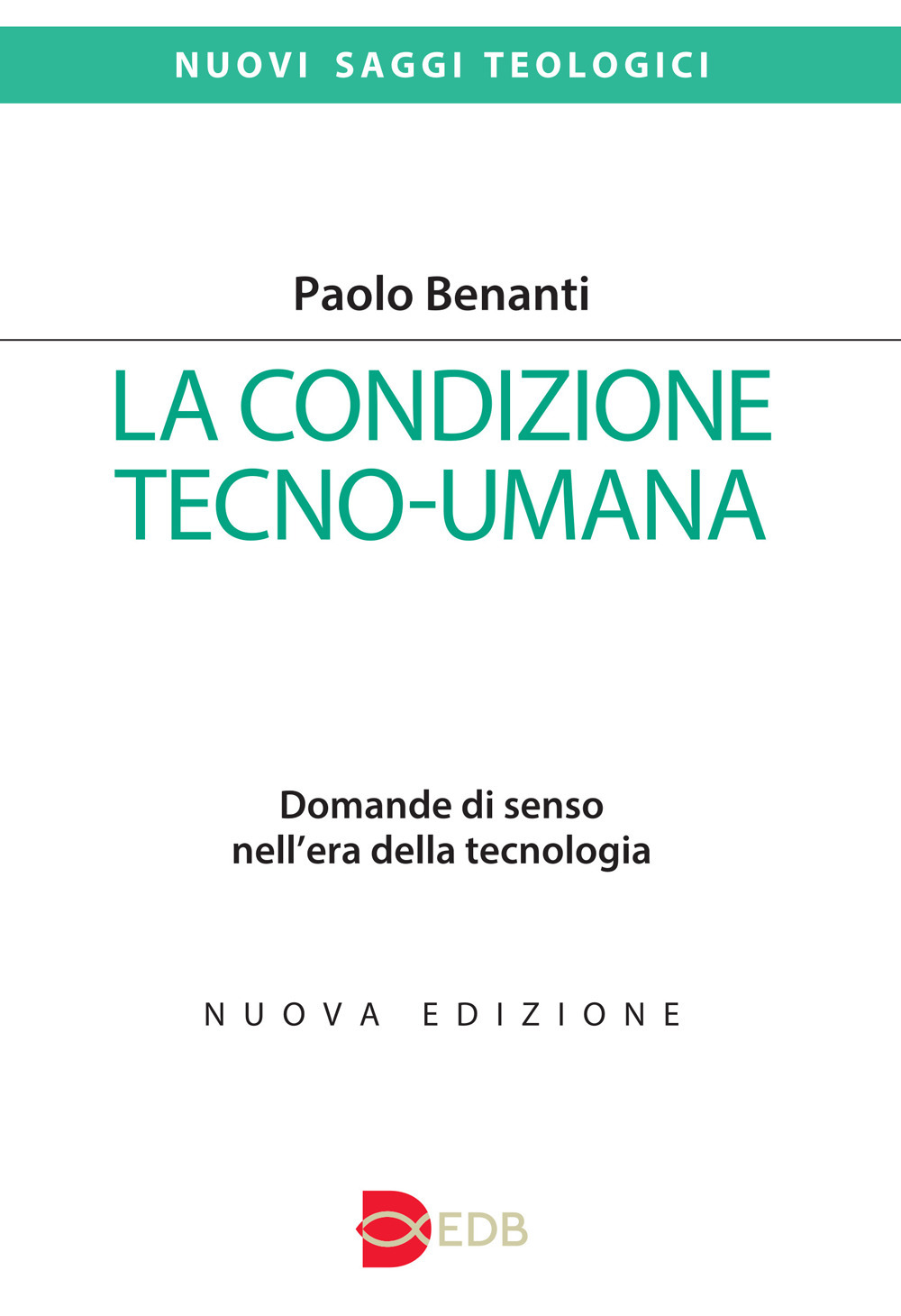 NUOVI SAGGI TEOLOGICI

Paolo Benanti

LA CONDIZIONE TECNO-UMANA

Domande di senso nell'era della tecnologia

NUOVA EDIZIONE

EDB